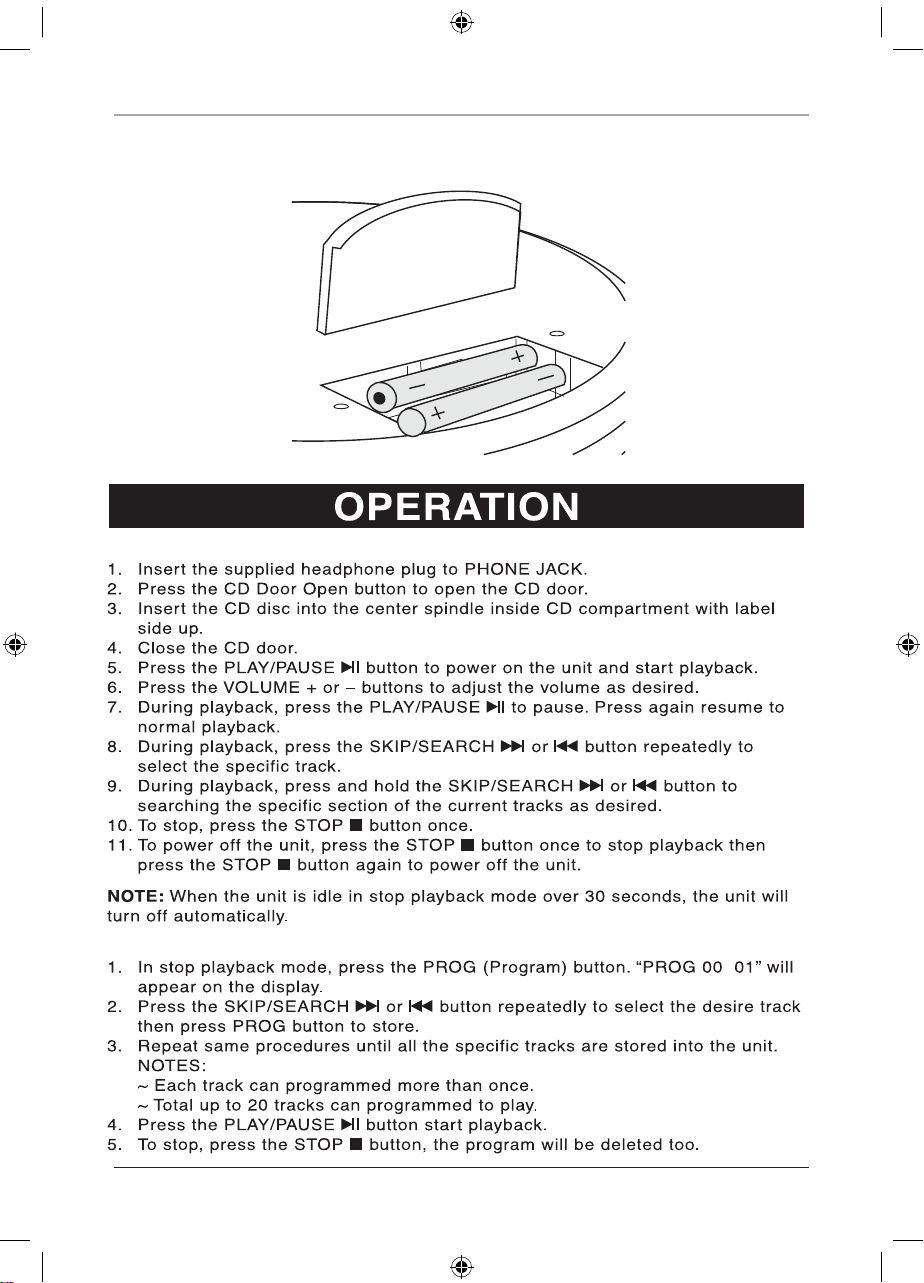 OPERATION

1. Insert the supplied headphone plug to PHONE JACK.
2. Press the CD Door Open button to open the CD door.
3. Insert the CD disc into the center spindle inside CD compartment with label side up.
4. Close the CD door.
5. Press the PLAY/PAUSE ▶II button to power on the unit and start playback.
6. Press the VOLUME + or – buttons to adjust the volume as desired.
7. During playback, press the PLAY/PAUSE ▶II to pause. Press again resume to normal playback.
8. During playback, press the SKIP/SEARCH ▶▶I or I◀◀ button repeatedly to select the specific track.
9. During playback, press and hold the SKIP/SEARCH ▶▶I or I◀◀ button to searching the specific section of the current tracks as desired.
10. To stop, press the STOP ■ button once.
11. To power off the unit, press the STOP ■ button once to stop playback then press the STOP ■ button again to power off the unit.

NOTE: When the unit is idle in stop playback mode over 30 seconds, the unit will turn off automatically.

1. In stop playback mode, press the PROG (Program) button. "PROG 00 01" will appear on the display.
2. Press the SKIP/SEARCH ▶▶I or I◀◀ button repeatedly to select the desire track then press PROG button to store.
3. Repeat same procedures until all the specific tracks are stored into the unit.
NOTES:
~ Each track can programmed more than once.
~ Total up to 20 tracks can programmed to play.
4. Press the PLAY/PAUSE ▶II button start playback.
5. To stop, press the STOP ■ button, the program will be deleted too.